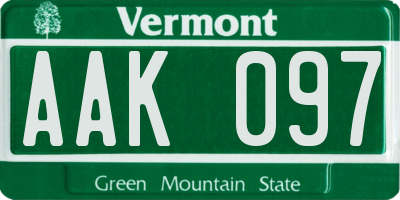 Vermont

AAK 097

Green Mountain State